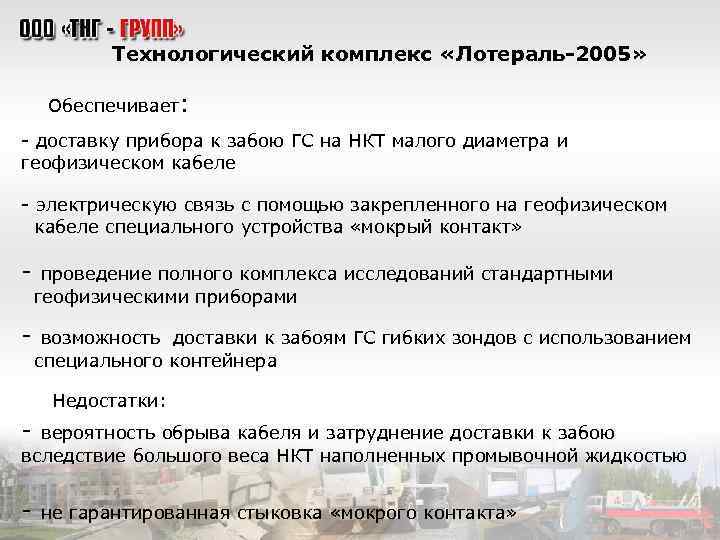 ООО «ТНГ - ГРУПП»

Технологический комплекс «Лотераль-2005»

Обеспечивает:

- доставку прибора к забою ГС на НКТ малого диаметра и геофизическом кабеле

- электрическую связь с помощью закрепленного на геофизическом кабеле специального устройства «мокрый контакт»

- проведение полного комплекса исследований стандартными геофизическими приборами

- возможность доставки к забоям ГС гибких зондов с использованием специального контейнера

Недостатки:

- вероятность обрыва кабеля и затруднение доставки к забою вследствие большого веса НКТ наполненных промывочной жидкостью

- не гарантированная стыковка «мокрого контакта»